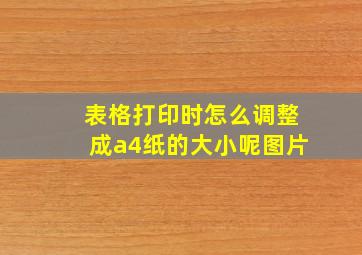 表格打印时怎么调整成a4纸的大小呢图片